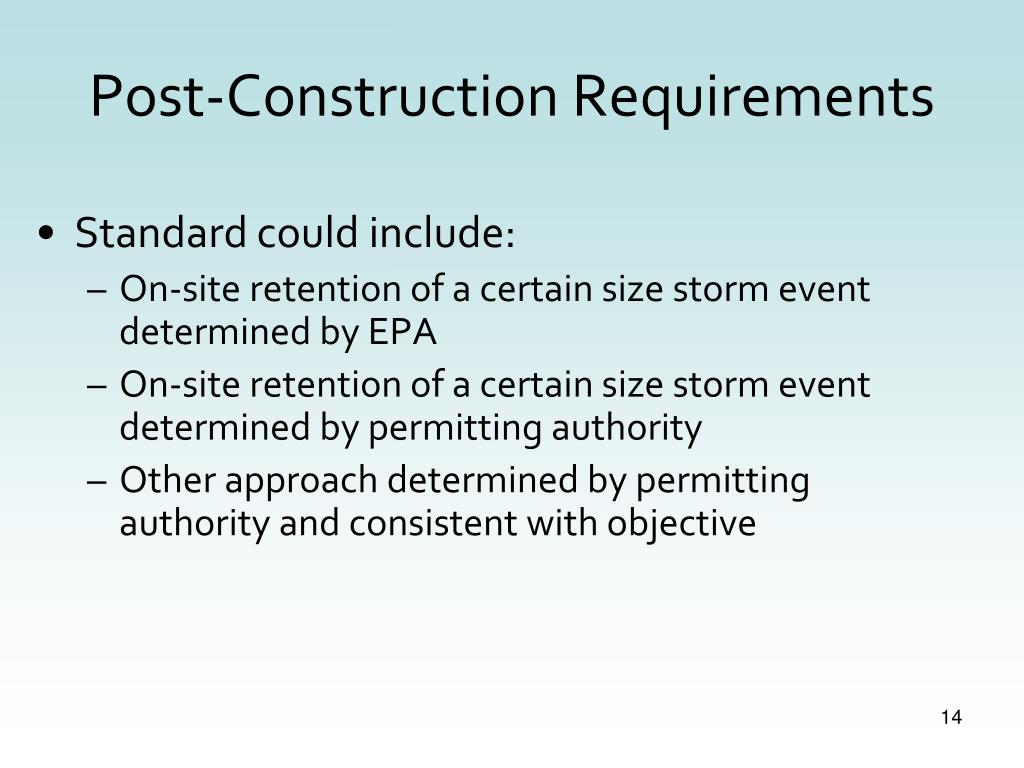 Post-Construction Requirements

• Standard could include:
– On-site retention of a certain size storm event determined by EPA
– On-site retention of a certain size storm event determined by permitting authority
– Other approach determined by permitting authority and consistent with objective

14